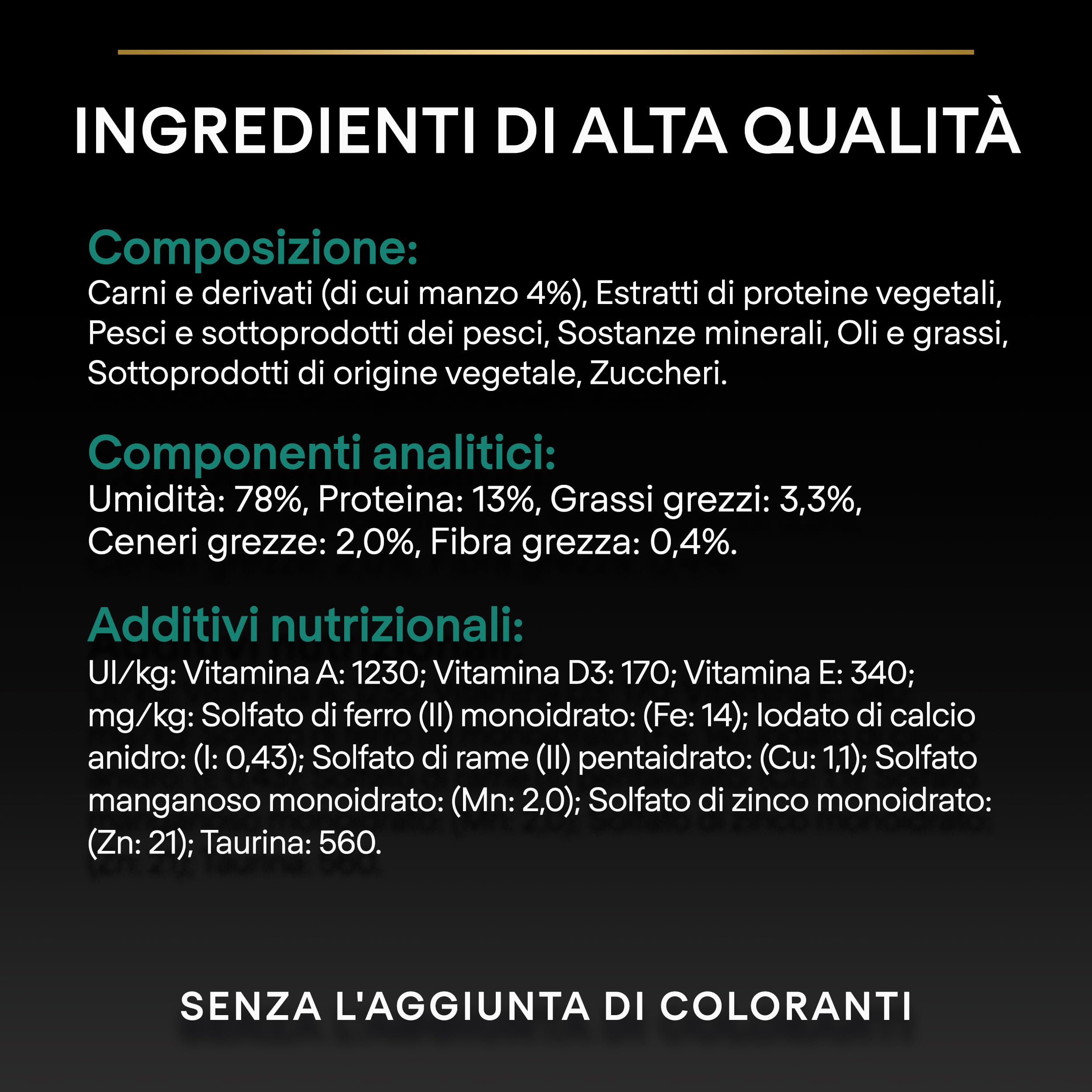 INGREDIENTI DI ALTA QUALITÀ

Composizione:
Carni e derivati (di cui manzo 4%), Estratti di proteine vegetali, Pesci e sottoprodotti dei pesci, Sostanze minerali, Oli e grassi, Sottoprodotti di origine vegetale, Zuccheri.

Componenti analitici:
Umidità: 78%, Proteina: 13%, Grassi grezzi: 3,3%, Ceneri grezze: 2,0%, Fibra grezza: 0,4%.

Additivi nutrizionali:
UI/kg: Vitamina A: 1230; Vitamina D3: 170; Vitamina E: 340; mg/kg: Solfato di ferro (II) monoidrato: (Fe: 14); Iodato di calcio anidro: (I: 0,43); Solfato di rame (II) pentaidrato: (Cu: 1,1); Solfato manganoso monoidrato: (Mn: 2,0); Solfato di zinco monoidrato: (Zn: 21); Taurina: 560.

SENZA L'AGGIUNTA DI COLORANTI